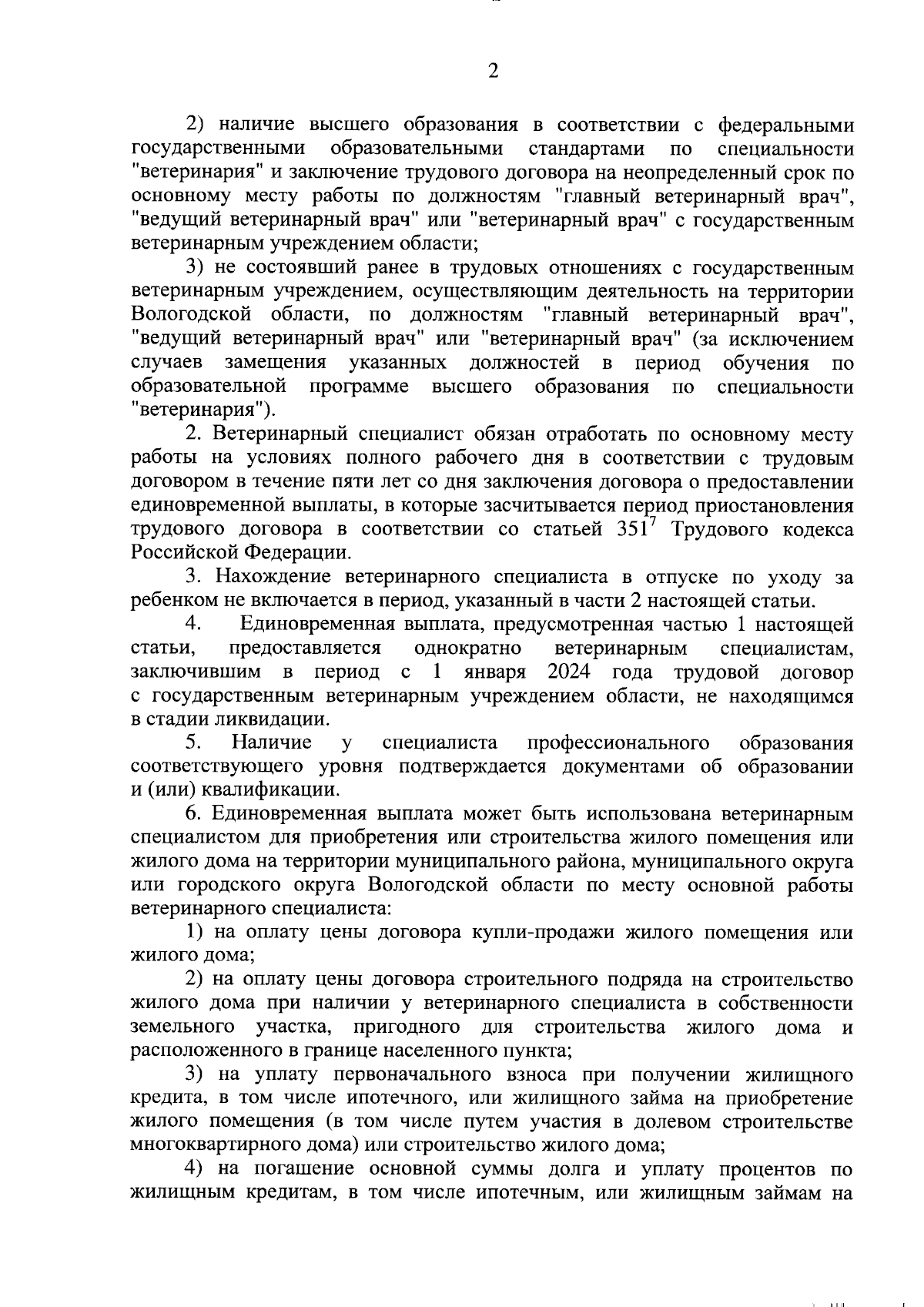 2

2) наличие высшего образования в соответствии с федеральными государственными образовательными стандартами по специальности "ветеринария" и заключение трудового договора на неопределенный срок по основному месту работы по должностям "главный ветеринарный врач", "ведущий ветеринарный врач" или "ветеринарный врач" с государственным ветеринарным учреждением области;

3) не состоявший ранее в трудовых отношениях с государственным ветеринарным учреждением, осуществляющим деятельность на территории Вологодской области, по должностям "главный ветеринарный врач", "ведущий ветеринарный врач" или "ветеринарный врач" (за исключением случаев замещения указанных должностей в период обучения по образовательной программе высшего образования по специальности "ветеринария").

2. Ветеринарный специалист обязан отработать по основному месту работы на условиях полного рабочего дня в соответствии с трудовым договором в течение пяти лет со дня заключения договора о предоставлении единовременной выплаты, в которые засчитывается период приостановления трудового договора в соответствии со статьей $351^7$ Трудового кодекса Российской Федерации.

3. Нахождение ветеринарного специалиста в отпуске по уходу за ребенком не включается в период, указанный в части 2 настоящей статьи.

4. Единовременная выплата, предусмотренная частью 1 настоящей статьи, предоставляется однократно ветеринарным специалистам, заключившим в период с 1 января 2024 года трудовой договор с государственным ветеринарным учреждением области, не находящимся в стадии ликвидации.

5. Наличие у специалиста профессионального образования соответствующего уровня подтверждается документами об образовании и (или) квалификации.

6. Единовременная выплата может быть использована ветеринарным специалистом для приобретения или строительства жилого помещения или жилого дома на территории муниципального района, муниципального округа или городского округа Вологодской области по месту основной работы ветеринарного специалиста:

1) на оплату цены договора купли-продажи жилого помещения или жилого дома;

2) на оплату цены договора строительного подряда на строительство жилого дома при наличии у ветеринарного специалиста в собственности земельного участка, пригодного для строительства жилого дома и расположенного в границе населенного пункта;

3) на уплату первоначального взноса при получении жилищного кредита, в том числе ипотечного, или жилищного займа на приобретение жилого помещения (в том числе путем участия в долевом строительстве многоквартирного дома) или строительство жилого дома;

4) на погашение основной суммы долга и уплату процентов по жилищным кредитам, в том числе ипотечным, или жилищным займам на